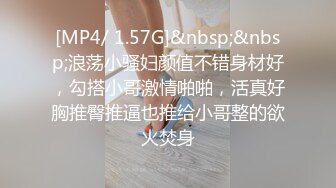 [MP4/ 1.57G]&nbsp;&nbsp;浪荡小骚妇颜值不错身材好，勾搭小哥激情啪啪，活真好胸推臀推逼也推给小哥整的欲火焚身